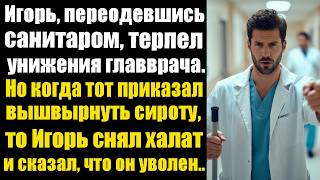 Игорь, переодевшись санитаром, терпел унижения главврача. Но когда тот приказал вышвырнуть сироту, то Игорь снял халат и сказал, что он уволен..